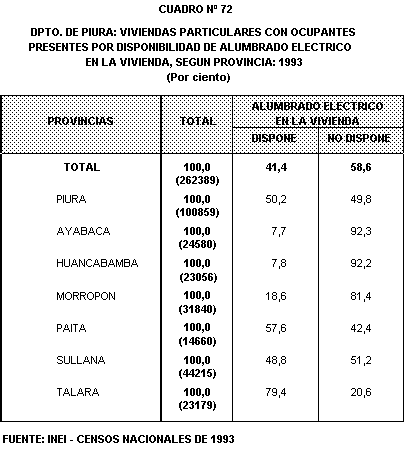 CUADRO Nº 72

DPTO. DE PIURA: VIVIENDAS PARTICULARES CON OCUPANTES PRESENTES POR DISPONIBILIDAD DE ALUMBRADO ELECTRICO EN LA VIVIENDA, SEGUN PROVINCIA: 1993
(Por ciento)

| PROVINCIAS | TOTAL | ALUMBRADO ELECTRICO EN LA VIVIENDA DISPONE | ALUMBRADO ELECTRICO EN LA VIVIENDA NO DISPONE |
|---|---|---|---|
| TOTAL | 100,0 (262389) | 41,4 | 58,6 |
| PIURA | 100,0 (100859) | 50,2 | 49,8 |
| AYABACA | 100,0 (24580) | 7,7 | 92,3 |
| HUANCABAMBA | 100,0 (23056) | 7,8 | 92,2 |
| MORROPON | 100,0 (31840) | 18,6 | 81,4 |
| PAITA | 100,0 (14660) | 57,6 | 42,4 |
| SULLANA | 100,0 (44215) | 48,8 | 51,2 |
| TALARA | 100,0 (23179) | 79,4 | 20,6 |

FUENTE: INEI - CENSOS NACIONALES DE 1993